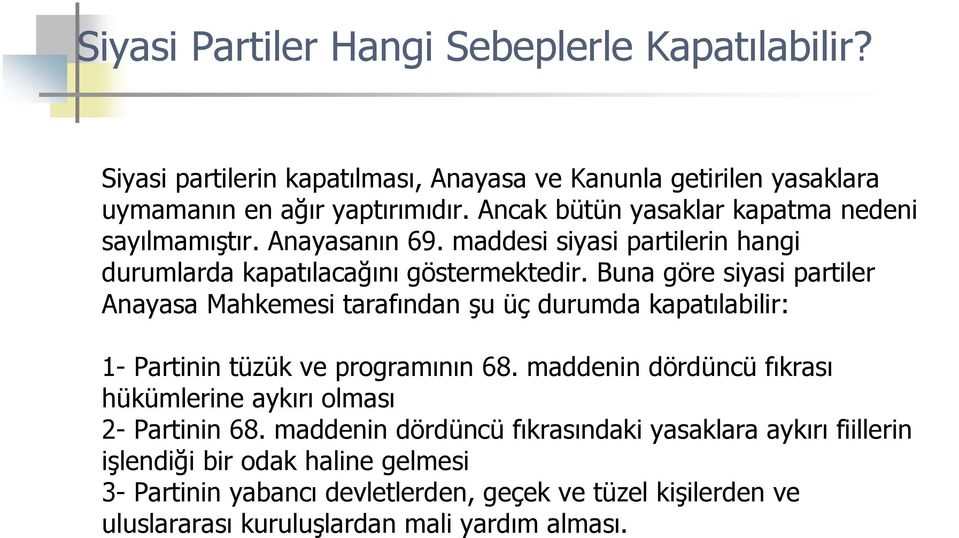 Siyasi Partiler Hangi Sebeplerle Kapatılabilir?

Siyasi partilerin kapatılması, Anayasa ve Kanunla getirilen yasaklara uymamanın en ağır yaptırımıdır. Ancak bütün yasaklar kapatma nedeni sayılmamıştır. Anayasanın 69. maddesi siyasi partilerin hangi durumlarda kapatılacağını göstermektedir. Buna göre siyasi partiler Anayasa Mahkemesi tarafından şu üç durumda kapatılabilir:

1- Partinin tüzük ve programının 68. maddenin dördüncü fıkrası hükümlerine aykırı olması
2- Partinin 68. maddenin dördüncü fıkrasındaki yasaklara aykırı fiillerin işlendiği bir odak haline gelmesi
3- Partinin yabancı devletlerden, geçek ve tüzel kişilerden ve uluslararası kuruluşlardan mali yardım alması.